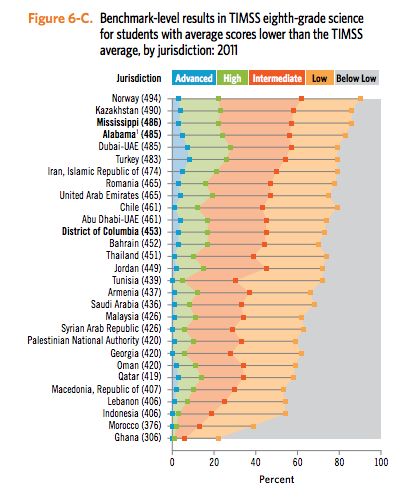 Figure 6-C. Benchmark-level results in TIMSS eighth-grade science for students with average scores lower than the TIMSS average, by jurisdiction: 2011

Jurisdiction
Advanced
High
Intermediate
Low
Below Low

Norway (494)
Kazakhstan (490)
Mississippi (486)
Alabama$^1$ (485)
Dubai-UAE (485)
Turkey (483)
Iran, Islamic Republic of (474)
Romania (465)
United Arab Emirates (465)
Chile (461)
Abu Dhabi-UAE (461)
District of Columbia (453)
Bahrain (452)
Thailand (451)
Jordan (449)
Tunisia (439)
Armenia (437)
Saudi Arabia (436)
Malaysia (426)
Syrian Arab Republic (426)
Palestinian National Authority (420)
Georgia (420)
Oman (420)
Qatar (419)
Macedonia, Republic of (407)
Lebanon (406)
Indonesia (406)
Morocco (376)
Ghana (306)

0
20
40
60
80
100
Percent